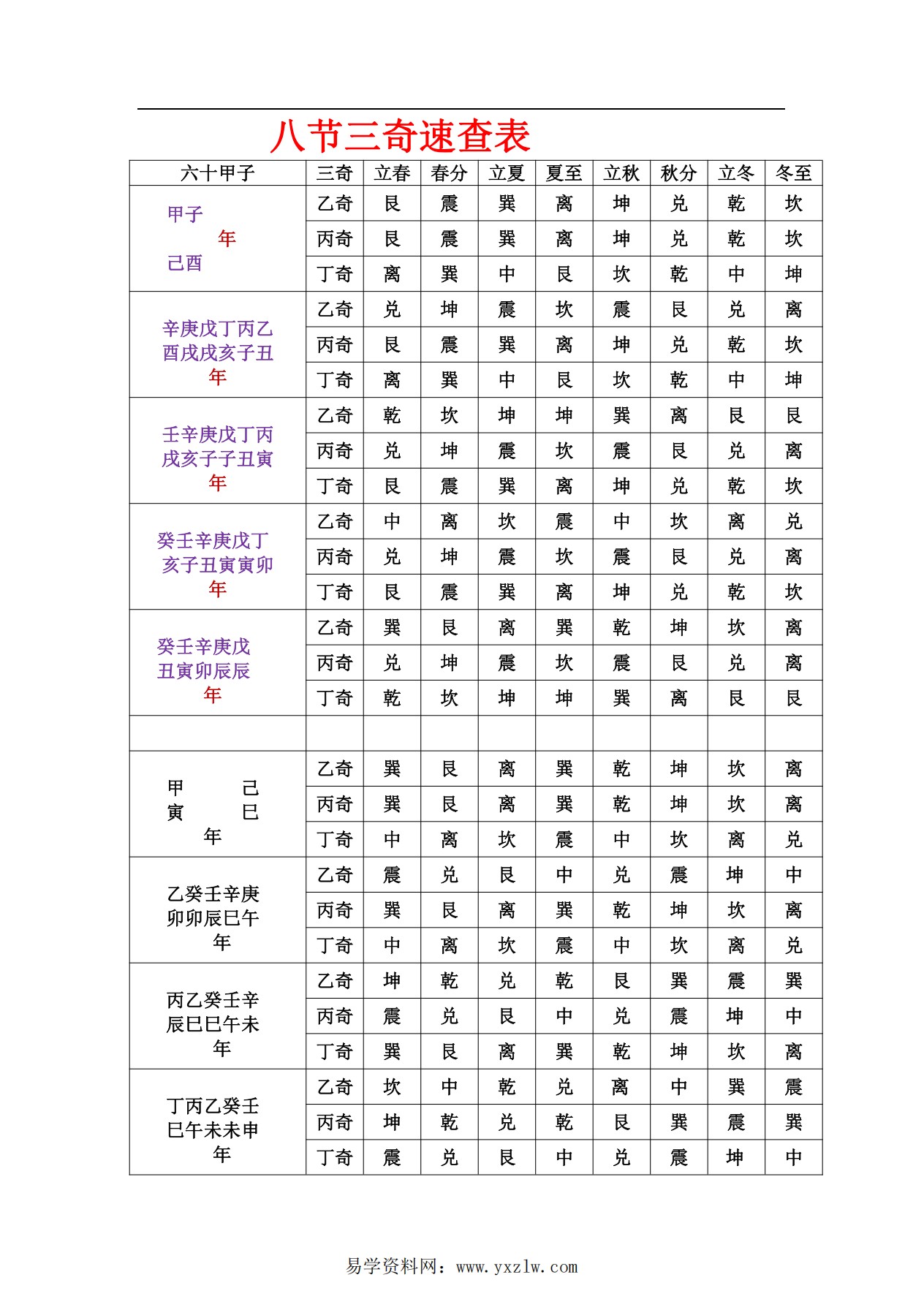 八节三奇速查表

| 六十甲子 | 三奇 | 立春 | 春分 | 立夏 | 夏至 | 立秋 | 秋分 | 立冬 | 冬至 |
|---|---|---|---|---|---|---|---|---|---|
| 甲子 年 己酉 | 乙奇 | 艮 | 震 | 巽 | 离 | 坤 | 兑 | 乾 | 坎 |
| | 丙奇 | 艮 | 震 | 巽 | 离 | 坤 | 兑 | 乾 | 坎 |
| | 丁奇 | 离 | 巽 | 中 | 艮 | 坎 | 乾 | 中 | 坤 |
| 辛庚戊丁丙乙 酉戌戌亥子丑 年 | 乙奇 | 兑 | 坤 | 震 | 坎 | 震 | 艮 | 兑 | 离 |
| | 丙奇 | 艮 | 震 | 巽 | 离 | 坤 | 兑 | 乾 | 坎 |
| | 丁奇 | 离 | 巽 | 中 | 艮 | 坎 | 乾 | 中 | 坤 |
| 壬辛庚戊丁丙 戌亥子子丑寅 年 | 乙奇 | 乾 | 坎 | 坤 | 坤 | 巽 | 离 | 艮 | 艮 |
| | 丙奇 | 兑 | 坤 | 震 | 坎 | 震 | 艮 | 兑 | 离 |
| | 丁奇 | 艮 | 震 | 巽 | 离 | 坤 | 兑 | 乾 | 坎 |
| 癸壬辛庚戊丁 亥子丑寅寅卯 年 | 乙奇 | 中 | 离 | 坎 | 震 | 中 | 坎 | 离 | 兑 |
| | 丙奇 | 兑 | 坤 | 震 | 坎 | 震 | 艮 | 兑 | 离 |
| | 丁奇 | 艮 | 震 | 巽 | 离 | 坤 | 兑 | 乾 | 坎 |
| 癸壬辛庚戊 丑寅卯辰辰 年 | 乙奇 | 巽 | 艮 | 离 | 巽 | 乾 | 坤 | 坎 | 离 |
| | 丙奇 | 兑 | 坤 | 震 | 坎 | 震 | 艮 | 兑 | 离 |
| | 丁奇 | 乾 | 坎 | 坤 | 坤 | 巽 | 离 | 艮 | 艮 |
| | | | | | | | | | |
| 甲 己 寅 巳 年 | 乙奇 | 巽 | 艮 | 离 | 巽 | 乾 | 坤 | 坎 | 离 |
| | 丙奇 | 巽 | 艮 | 离 | 巽 | 乾 | 坤 | 坎 | 离 |
| | 丁奇 | 中 | 离 | 坎 | 震 | 中 | 坎 | 离 | 兑 |
| 乙癸壬辛庚 卯卯辰巳午 年 | 乙奇 | 震 | 兑 | 艮 | 中 | 兑 | 震 | 坤 | 中 |
| | 丙奇 | 巽 | 艮 | 离 | 巽 | 乾 | 坤 | 坎 | 离 |
| | 丁奇 | 中 | 离 | 坎 | 震 | 中 | 坎 | 离 | 兑 |
| 丙乙癸壬辛 辰巳巳午未 年 | 乙奇 | 坤 | 乾 | 兑 | 乾 | 艮 | 巽 | 震 | 巽 |
| | 丙奇 | 震 | 兑 | 艮 | 中 | 兑 | 震 | 坤 | 中 |
| | 丁奇 | 巽 | 艮 | 离 | 巽 | 乾 | 坤 | 坎 | 离 |
| 丁丙乙癸壬 巳午未未申 年 | 乙奇 | 坎 | 中 | 乾 | 兑 | 离 | 中 | 巽 | 震 |
| | 丙奇 | 坤 | 乾 | 兑 | 乾 | 艮 | 巽 | 震 | 巽 |
| | 丁奇 | 震 | 兑 | 艮 | 中 | 兑 | 震 | 坤 | 中 |

易学资料网：www.yxzlw.com